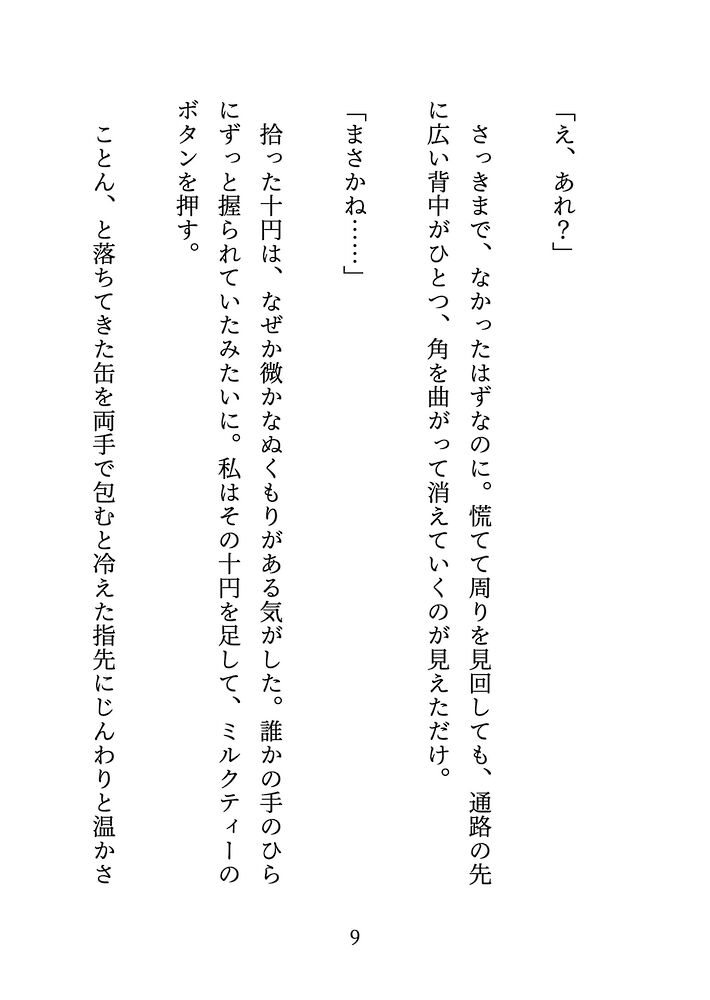 「え、あれ？」

さっきまで、なかったはずなのに。慌てて周りを見回しても、通路の先に広い背中がひとつ、角を曲がって消えていくのが見えただけ。

「まさかね……」

拾った十円は、なぜか微かなぬくもりがある気がした。誰かの手のひらにずっと握られていたみたいに。私はその十円を足して、ミルクティーのボタンを押す。

ことん、と落ちてきた缶を両手で包むと冷えた指先にじんわりと温かさ

9